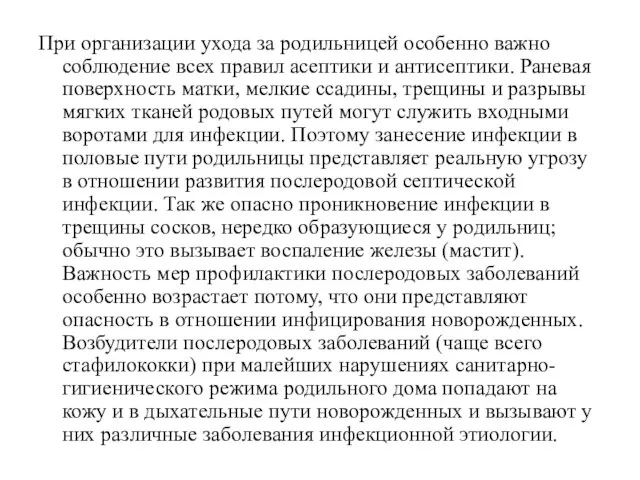 При организации ухода за родильницей особенно важно соблюдение всех правил асептики и антисептики. Раневая поверхность матки, мелкие ссадины, трещины и разрывы мягких тканей родовых путей могут служить входными воротами для инфекции. Поэтому занесение инфекции в половые пути родильницы представляет реальную угрозу в отношении развития послеродовой септической инфекции. Так же опасно проникновение инфекции в трещины сосков, нередко образующиеся у родильниц; обычно это вызывает воспаление железы (мастит). Важность мер профилактики послеродовых заболеваний особенно возрастает потому, что они представляют опасность в отношении инфицирования новорожденных. Возбудители послеродовых заболеваний (чаще всего стафилококки) при малейших нарушениях санитарно-гигиенического режима родильного дома попадают на кожу и в дыхательные пути новорожденных и вызывают у них различные заболевания инфекционной этиологии.